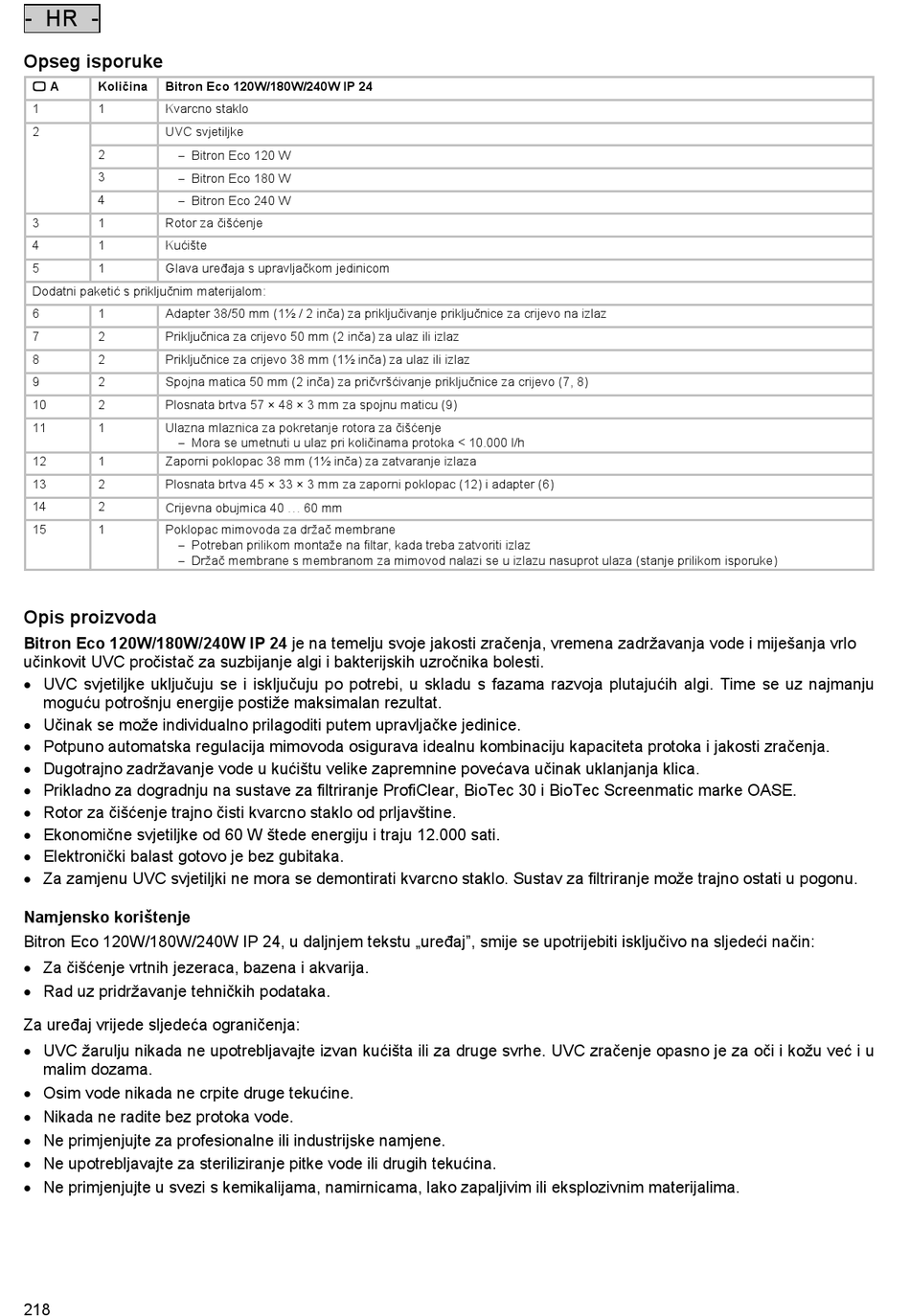 - HR -

Opseg isporuke

| A | Količina | Bitron Eco 120W/180W/240W IP 24 |
|---|---|---|
| 1 | 1 | Kvarcno staklo |
| 2 | | UVC svjetiljke |
| | 2 | – Bitron Eco 120 W |
| | 3 | – Bitron Eco 180 W |
| | 4 | – Bitron Eco 240 W |
| 3 | 1 | Rotor za čišćenje |
| 4 | 1 | Kućište |
| 5 | 1 | Glava uređaja s upravljačkom jedinicom |
| Dodatni paketić s priključnim materijalom: | | |
| 6 | 1 | Adapter 38/50 mm (1½ / 2 inča) za priključivanje priključnice za crijevo na izlaz |
| 7 | 2 | Priključnica za crijevo 50 mm (2 inča) za ulaz ili izlaz |
| 8 | 2 | Priključnice za crijevo 38 mm (1½ inča) za ulaz ili izlaz |
| 9 | 2 | Spojna matica 50 mm (2 inča) za pričvršćivanje priključnice za crijevo (7, 8) |
| 10 | 2 | Plosnata brtva 57 × 48 × 3 mm za spojnu maticu (9) |
| 11 | 1 | Ulazna mlaznica za pokretanje rotora za čišćenje – Mora se umetnuti u ulaz pri količinama protoka < 10.000 l/h |
| 12 | 1 | Zaporni poklopac 38 mm (1½ inča) za zatvaranje izlaza |
| 13 | 2 | Plosnata brtva 45 × 33 × 3 mm za zaporni poklopac (12) i adapter (6) |
| 14 | 2 | Crijevna obujmica 40 … 60 mm |
| 15 | 1 | Poklopac mimovoda za držač membrane – Potreban prilikom montaže na filtar, kada treba zatvoriti izlaz – Držač membrane s membranom za mimovod nalazi se u izlazu nasuprot ulaza (stanje prilikom isporuke) |

Opis proizvoda

Bitron Eco 120W/180W/240W IP 24 je na temelju svoje jakosti zračenja, vremena zadržavanja vode i miješanja vrlo učinkovit UVC pročistač za suzbijanje algi i bakterijskih uzročnika bolesti.
• UVC svjetiljke uključuju se i isključuju po potrebi, u skladu s fazama razvoja plutajućih algi. Time se uz najmanju moguću potrošnju energije postiže maksimalan rezultat.
• Učinak se može individualno prilagoditi putem upravljačke jedinice.
• Potpuno automatska regulacija mimovoda osigurava idealnu kombinaciju kapaciteta protoka i jakosti zračenja.
• Dugotrajno zadržavanje vode u kućištu velike zapremnine povećava učinak uklanjanja klica.
• Prikladno za dogradnju na sustave za filtriranje ProfiClear, BioTec 30 i BioTec Screenmatic marke OASE.
• Rotor za čišćenje trajno čisti kvarcno staklo od prljavštine.
• Ekonomične svjetiljke od 60 W štede energiju i traju 12.000 sati.
• Elektronički balast gotovo je bez gubitaka.
• Za zamjenu UVC svjetiljki ne mora se demontirati kvarcno staklo. Sustav za filtriranje može trajno ostati u pogonu.

Namjensko korištenje

Bitron Eco 120W/180W/240W IP 24, u daljnjem tekstu „uređaj", smije se upotrijebiti isključivo na sljedeći način:
• Za čišćenje vrtnih jezeraca, bazena i akvarija.
• Rad uz pridržavanje tehničkih podataka.

Za uređaj vrijede sljedeća ograničenja:
• UVC žarulju nikada ne upotrebljavajte izvan kućišta ili za druge svrhe. UVC zračenje opasno je za oči i kožu već i u malim dozama.
• Osim vode nikada ne crpite druge tekućine.
• Nikada ne radite bez protoka vode.
• Ne primjenjujte za profesionalne ili industrijske namjene.
• Ne upotrebljavajte za steriliziranje pitke vode ili drugih tekućina.
• Ne primjenjujte u svezi s kemikalijama, namirnicama, lako zapaljivim ili eksplozivnim materijalima.

218